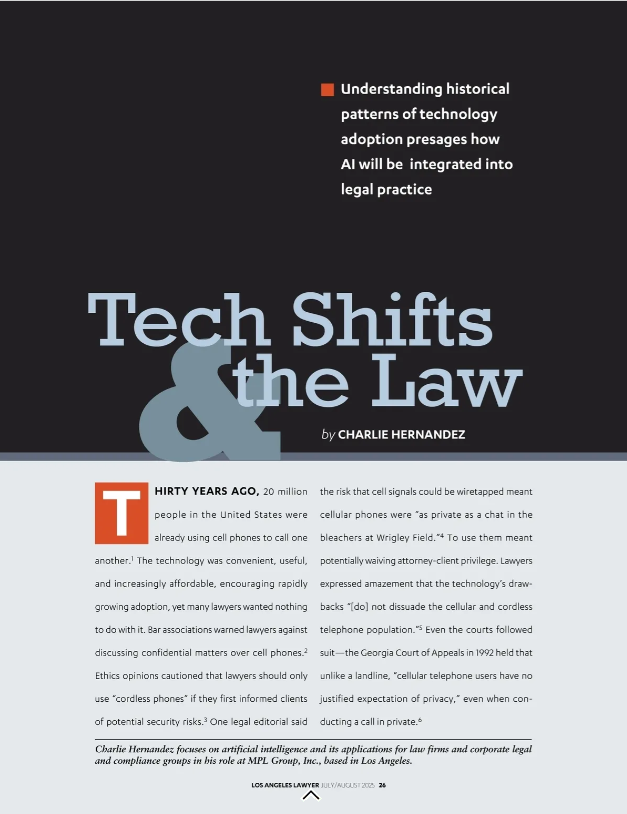 Understanding historical patterns of technology adoption presages how AI will be integrated into legal practice

Tech Shifts & the Law

by CHARLIE HERNANDEZ

THIRTY YEARS AGO, 20 million people in the United States were already using cell phones to call one another.$^1$ The technology was convenient, useful, and increasingly affordable, encouraging rapidly growing adoption, yet many lawyers wanted nothing to do with it. Bar associations warned lawyers against discussing confidential matters over cell phones.$^2$ Ethics opinions cautioned that lawyers should only use "cordless phones" if they first informed clients of potential security risks.$^3$ One legal editorial said the risk that cell signals could be wiretapped meant cellular phones were "as private as a chat in the bleachers at Wrigley Field."$^4$ To use them meant potentially waiving attorney-client privilege. Lawyers expressed amazement that the technology's drawbacks "[do] not dissuade the cellular and cordless telephone population."$^5$ Even the courts followed suit—the Georgia Court of Appeals in 1992 held that unlike a landline, "cellular telephone users have no justified expectation of privacy," even when conducting a call in private.$^6$

Charlie Hernandez focuses on artificial intelligence and its applications for law firms and corporate legal and compliance groups in his role at MPL Group, Inc., based in Los Angeles.

LOS ANGELES LAWYER JULY/AUGUST 2025 26